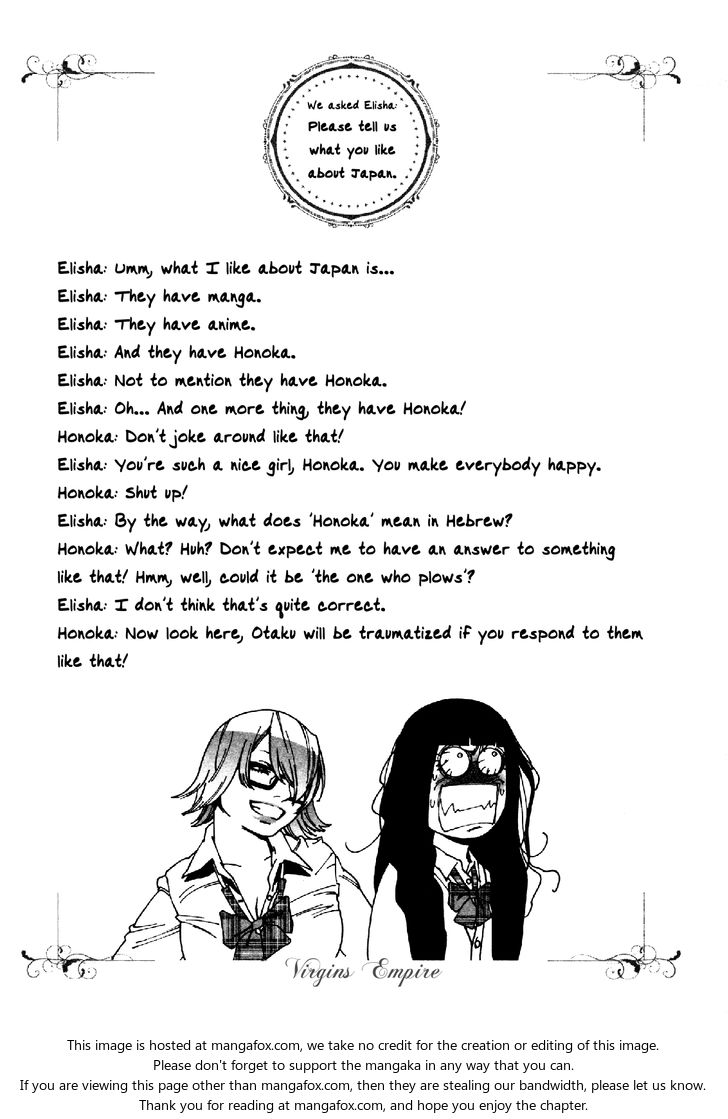 We asked Elisha:
Please tell us what you like about Japan.

Elisha: Umm, what I like about Japan is...
Elisha: They have manga.
Elisha: They have anime.
Elisha: And they have Honoka.
Elisha: Not to mention they have Honoka.
Elisha: Oh... And one more thing, they have Honoka!
Honoka: Don't joke around like that!
Elisha: You're such a nice girl, Honoka. You make everybody happy.
Honoka: Shut up!
Elisha: By the way, what does 'Honoka' mean in Hebrew?
Honoka: What? Huh? Don't expect me to have an answer to something like that! Hmm, well, could it be 'the one who plows'?
Elisha: I don't think that's quite correct.
Honoka: Now look here, Otaku will be traumatized if you respond to them like that!

Virgins Empire

This image is hosted at mangafox.com, we take no credit for the creation or editing of this image.
Please don't forget to support the mangaka in any way that you can.
If you are viewing this page other than mangafox.com, then they are stealing our bandwidth, please let us know.
Thank you for reading at mangafox.com, and hope you enjoy the chapter.